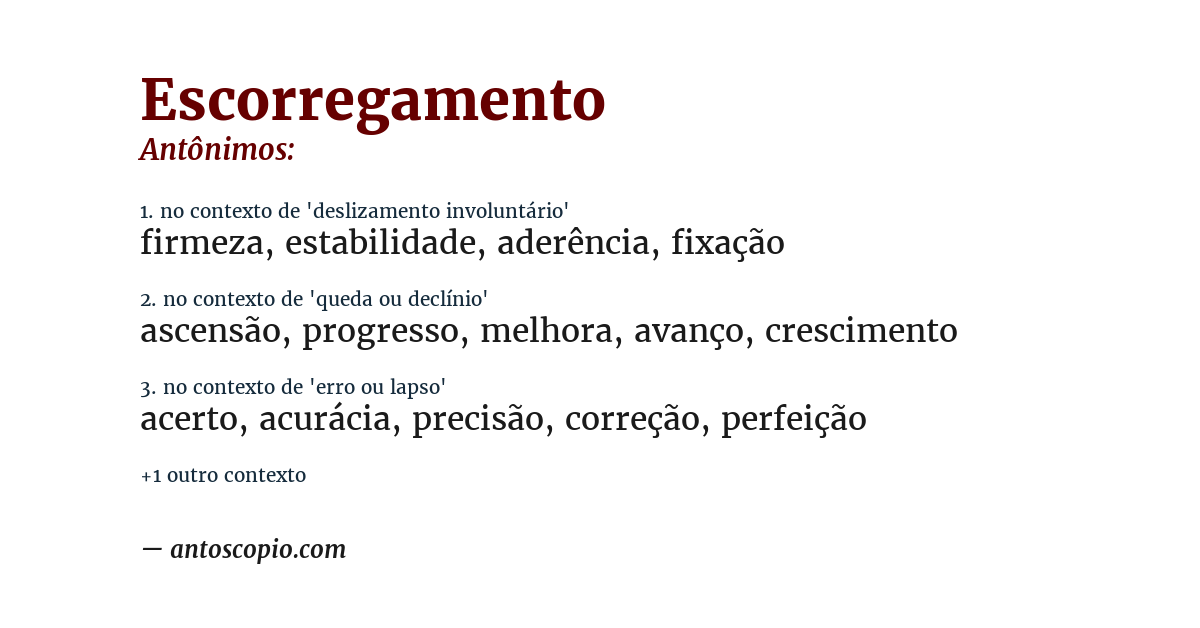 Escorregamento
Antônimos:

1. no contexto de 'deslizamento involuntário'
firmeza, estabilidade, aderência, fixação

2. no contexto de 'queda ou declínio'
ascensão, progresso, melhora, avanço, crescimento

3. no contexto de 'erro ou lapso'
acerto, acurácia, precisão, correção, perfeição

+1 outro contexto

— antoscopio.com